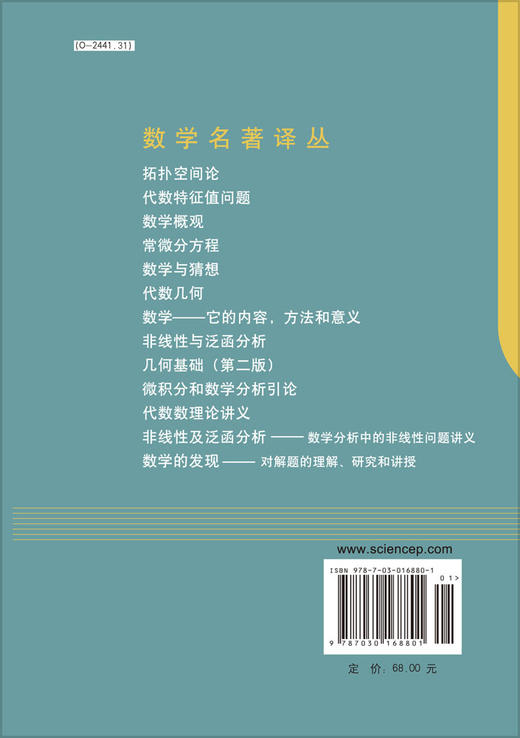 (O-2441.31)

数学名著译丛

拓扑空间论
代数特征值问题
数学概观
常微分方程
数学与猜想
代数几何
数学——它的内容，方法和意义
非线性与泛函分析
几何基础（第二版）
微积分和数学分析引论
代数数理论讲义
非线性及泛函分析 —— 数学分析中的非线性问题讲义
数学的发现 —— 对解题的理解、研究和讲授

www.sciencep.com

ISBN 978-7-03-016880-1

01>

9 787030 168801

定 价：68.00 元